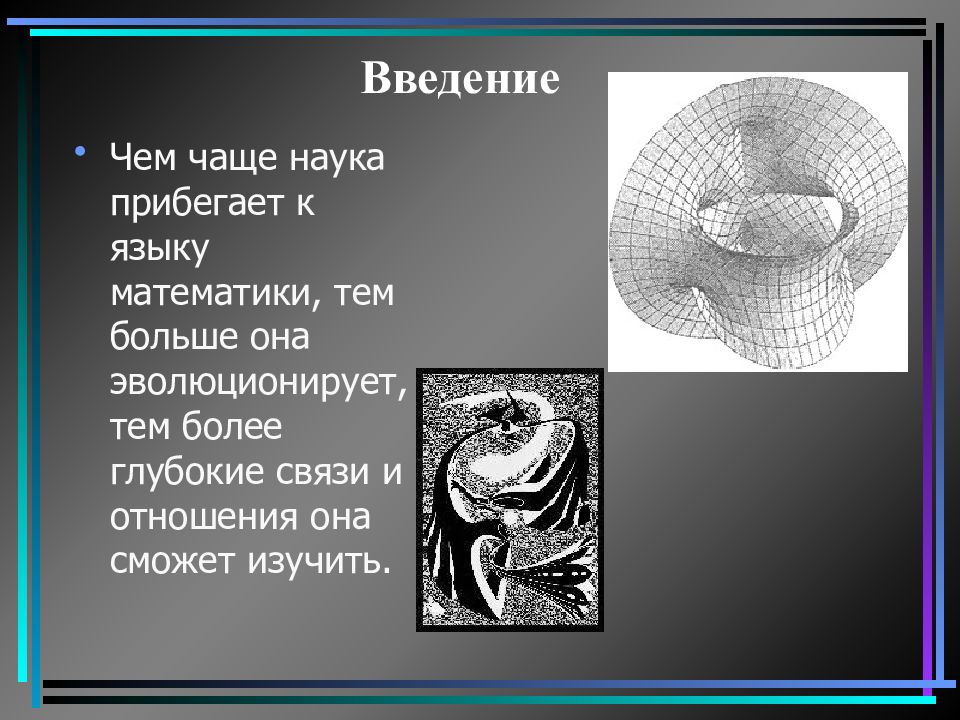 Введение

• Чем чаще наука прибегает к языку математики, тем больше она эволюционирует, тем более глубокие связи и отношения она сможет изучить.